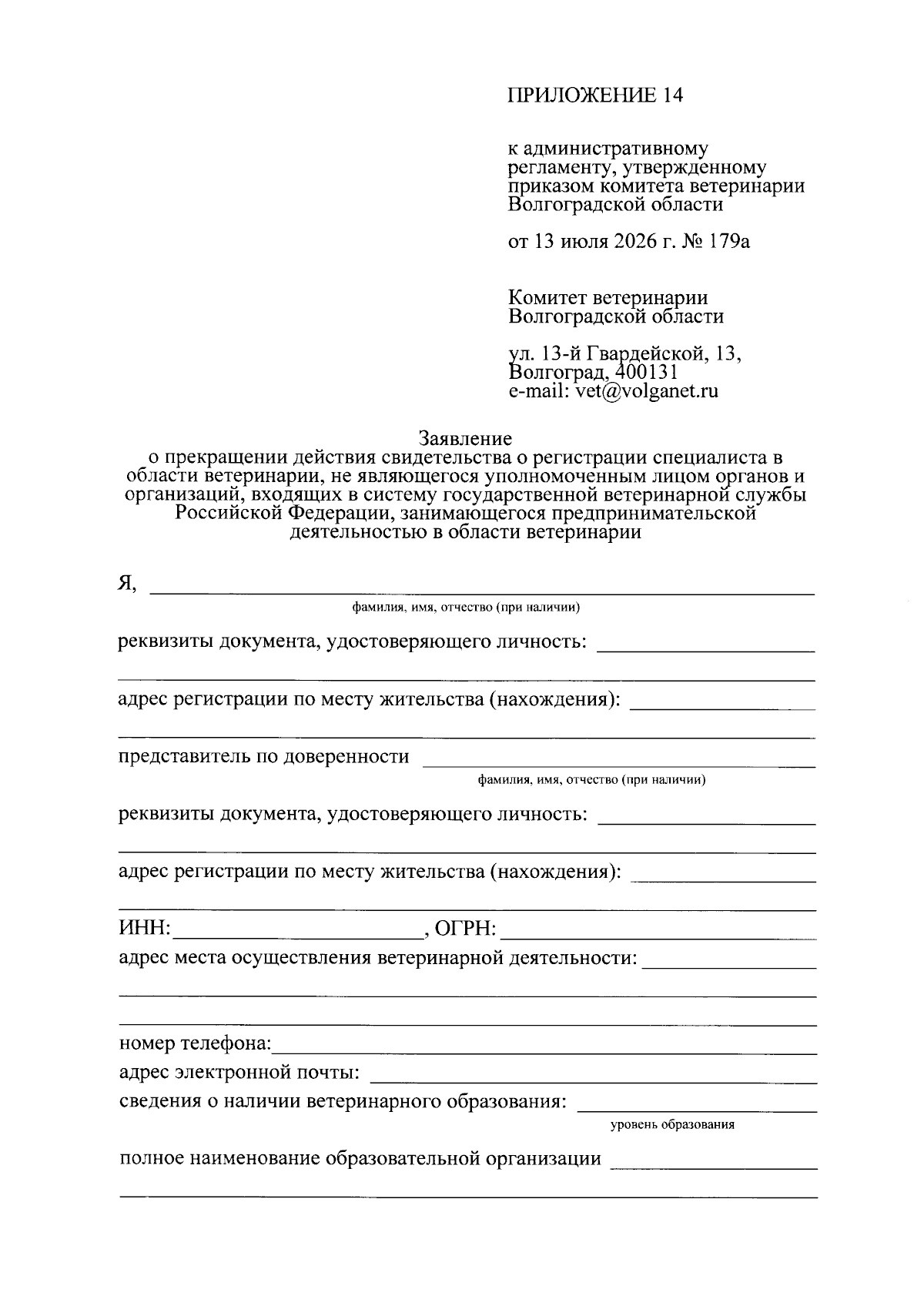 ПРИЛОЖЕНИЕ 14

к административному регламенту, утвержденному приказом комитета ветеринарии Волгоградской области

от 13 июля 2026 г. № 179а

Комитет ветеринарии Волгоградской области

ул. 13-й Гвардейской, 13,
Волгоград, 400131
e-mail: vet@volganet.ru

Заявление
о прекращении действия свидетельства о регистрации специалиста в области ветеринарии, не являющегося уполномоченным лицом органов и организаций, входящих в систему государственной ветеринарной службы Российской Федерации, занимающегося предпринимательской деятельностью в области ветеринарии

Я, ____
фамилия, имя, отчество (при наличии)

реквизиты документа, удостоверяющего личность: ____
____

адрес регистрации по месту жительства (нахождения): ____
____

представитель по доверенности ____
фамилия, имя, отчество (при наличии)

реквизиты документа, удостоверяющего личность: ____
____

адрес регистрации по месту жительства (нахождения): ____
____

ИНН: ____, ОГРН: ____
адрес места осуществления ветеринарной деятельности: ____
____
____

номер телефона: ____
адрес электронной почты: ____
сведения о наличии ветеринарного образования: ____
уровень образования

полное наименование образовательной организации ____
____